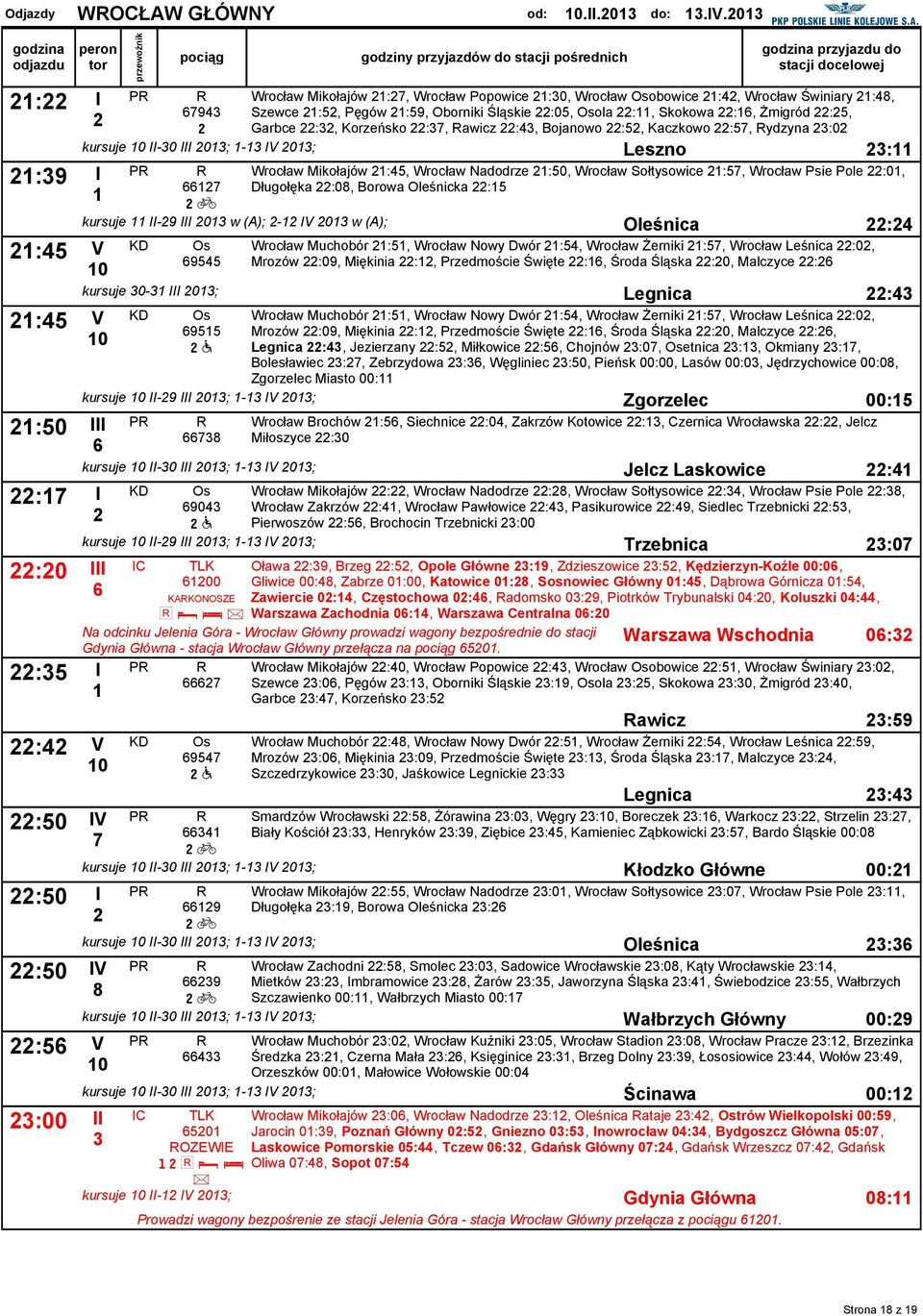 Odjazdy WROCŁAW GŁÓWNY od: 10.II.2013 do: 13.IV.2013 PKP POLSKIE LINIE KOLEJOWE S.A.

| godzina odjazdu | peron tor | przewoźnik | pociąg | godziny przyjazdów do stacji pośrednich | godzina przyjazdu do stacji docelowej |
|---|---|---|---|---|---|
| 21:22 | I 2 | PR | R 67943 2 | Wrocław Mikołajów 21:27, Wrocław Popowice 21:30, Wrocław Osobowice 21:42, Wrocław Świniary 21:48, Szewce 21:52, Pęgów 21:59, Oborniki Śląskie 22:05, Osola 22:11, Skokowa 22:16, Żmigród 22:25, Garbce 22:32, Korzeńsko 22:37, Rawicz 22:43, Bojanowo 22:52, Kaczkowo 22:57, Rydzyna 23:02 kursuje 10 II-30 III 2013; 1-13 IV 2013; | Leszno 23:11 |
| 21:39 | I 1 | PR | R 66127 2 | Wrocław Mikołajów 21:45, Wrocław Nadodrze 21:50, Wrocław Sołtysowice 21:57, Wrocław Psie Pole 22:01, Długołęka 22:08, Borowa Oleśnicka 22:15 kursuje 11 II-29 III 2013 w (A); 2-12 IV 2013 w (A); | Oleśnica 22:24 |
| 21:45 | V 10 | KD | Os 69545 | Wrocław Muchobór 21:51, Wrocław Nowy Dwór 21:54, Wrocław Żerniki 21:57, Wrocław Leśnica 22:02, Mrozów 22:09, Miękinia 22:12, Przedmoście Święte 22:16, Środa Śląska 22:20, Malczyce 22:26 kursuje 30-31 III 2013; | Legnica 22:43 |
| 21:45 | V 10 | KD | Os 69515 2 | Wrocław Muchobór 21:51, Wrocław Nowy Dwór 21:54, Wrocław Żerniki 21:57, Wrocław Leśnica 22:02, Mrozów 22:09, Miękinia 22:12, Przedmoście Święte 22:16, Środa Śląska 22:20, Malczyce 22:26, Legnica 22:43, Jezierzany 22:52, Miłkowice 22:56, Chojnów 23:07, Osetnica 23:13, Okmiany 23:17, Bolesławiec 23:27, Zebrzydowa 23:36, Węgliniec 23:50, Pieńsk 00:00, Lasów 00:03, Jędrzychowice 00:08, Zgorzelec Miasto 00:11 kursuje 10 II-29 III 2013; 1-13 IV 2013; | Zgorzelec 00:15 |
| 21:50 | III 6 | PR | R 66738 | Wrocław Brochów 21:56, Siechnice 22:04, Zakrzów Kotowice 22:13, Czernica Wrocławska 22:22, Jelcz Miłoszyce 22:30 kursuje 10 II-30 III 2013; 1-13 IV 2013; | Jelcz Laskowice 22:41 |
| 22:17 | I 2 | KD | Os 69043 2 | Wrocław Mikołajów 22:22, Wrocław Nadodrze 22:28, Wrocław Sołtysowice 22:34, Wrocław Psie Pole 22:38, Wrocław Zakrzów 22:41, Wrocław Pawłowice 22:43, Pasikurowice 22:49, Siedlec Trzebnicki 22:53, Pierwoszów 22:56, Brochocin Trzebnicki 23:00 kursuje 10 II-29 III 2013; 1-13 IV 2013; | Trzebnica 23:07 |
| 22:20 | III 6 | IC | TLK 61200 KARKONOSZE R | Oława 22:39, Brzeg 22:52, Opole Główne 23:19, Zdzieszowice 23:52, Kędzierzyn-Koźle 00:06, Gliwice 00:48, Zabrze 01:00, Katowice 01:28, Sosnowiec Główny 01:45, Dąbrowa Górnicza 01:54, Zawiercie 02:14, Częstochowa 02:46, Radomsko 03:29, Piotrków Trybunalski 04:20, Koluszki 04:44, Warszawa Zachodnia 06:14, Warszawa Centralna 06:20 Na odcinku Jelenia Góra - Wrocław Główny prowadzi wagony bezpośrednie do stacji Gdynia Główna - stacja Wrocław Główny przełącza na pociąg 65201. | Warszawa Wschodnia 06:32 |
| 22:35 | I 1 | PR | R 66627 | Wrocław Mikołajów 22:40, Wrocław Popowice 22:43, Wrocław Osobowice 22:51, Wrocław Świniary 23:02, Szewce 23:06, Pęgów 23:13, Oborniki Śląskie 23:19, Osola 23:25, Skokowa 23:30, Żmigród 23:40, Garbce 23:47, Korzeńsko 23:52 | Rawicz 23:59 |
| 22:42 | V 10 | KD | Os 69547 2 | Wrocław Muchobór 22:48, Wrocław Nowy Dwór 22:51, Wrocław Żerniki 22:54, Wrocław Leśnica 22:59, Mrozów 23:06, Miękinia 23:09, Przedmoście Święte 23:13, Środa Śląska 23:17, Malczyce 23:24, Szczedrzykowice 23:30, Jaśkowice Legnickie 23:33 | Legnica 23:43 |
| 22:50 | IV 7 | PR | R 66341 2 | Smardzów Wrocławski 22:58, Żórawina 23:03, Węgry 23:10, Boreczek 23:16, Warkocz 23:22, Strzelin 23:27, Biały Kościół 23:33, Henryków 23:39, Ziębice 23:45, Kamieniec Ząbkowicki 23:57, Bardo Śląskie 00:08 kursuje 10 II-30 III 2013; 1-13 IV 2013; | Kłodzko Główne 00:21 |
| 22:50 | I 2 | PR | R 66129 2 | Wrocław Mikołajów 22:55, Wrocław Nadodrze 23:01, Wrocław Sołtysowice 23:07, Wrocław Psie Pole 23:11, Długołęka 23:19, Borowa Oleśnicka 23:26 kursuje 10 II-30 III 2013; 1-13 IV 2013; | Oleśnica 23:36 |
| 22:50 | IV 8 | PR | R 66239 2 | Wrocław Zachodni 22:58, Smolec 23:03, Sadowice Wrocławskie 23:08, Kąty Wrocławskie 23:14, Mietków 23:23, Imbramowice 23:28, Żarów 23:35, Jaworzyna Śląska 23:41, Świebodzice 23:55, Wałbrzych Szczawienko 00:11, Wałbrzych Miasto 00:17 kursuje 10 II-30 III 2013; 1-13 IV 2013; | Wałbrzych Główny 00:29 |
| 22:56 | V 10 | PR | R 66433 | Wrocław Muchobór 23:02, Wrocław Kuźniki 23:05, Wrocław Stadion 23:08, Wrocław Pracze 23:12, Brzezinka Średzka 23:21, Czerna Mała 23:26, Księginice 23:31, Brzeg Dolny 23:39, Łososiowice 23:44, Wołów 23:49, Orzeszków 00:01, Małowice Wołowskie 00:04 kursuje 10 II-30 III 2013; 1-13 IV 2013; | Ścinawa 00:12 |
| 23:00 | II 3 | IC | TLK 65201 ROZEWIE 1 2 R | Wrocław Mikołajów 23:06, Wrocław Nadodrze 23:12, Oleśnica Rataje 23:42, Ostrów Wielkopolski 00:59, Jarocin 01:39, Poznań Główny 02:52, Gniezno 03:53, Inowrocław 04:34, Bydgoszcz Główna 05:07, Laskowice Pomorskie 05:44, Tczew 06:32, Gdańsk Główny 07:24, Gdańsk Wrzeszcz 07:42, Gdańsk Oliwa 07:48, Sopot 07:54 kursuje 10 II-12 IV 2013; Prowadzi wagony bezpośrenie ze stacji Jelenia Góra - stacja Wrocław Główny przełącza z pociągu 61201. | Gdynia Główna 08:11 |

Strona 18 z 19